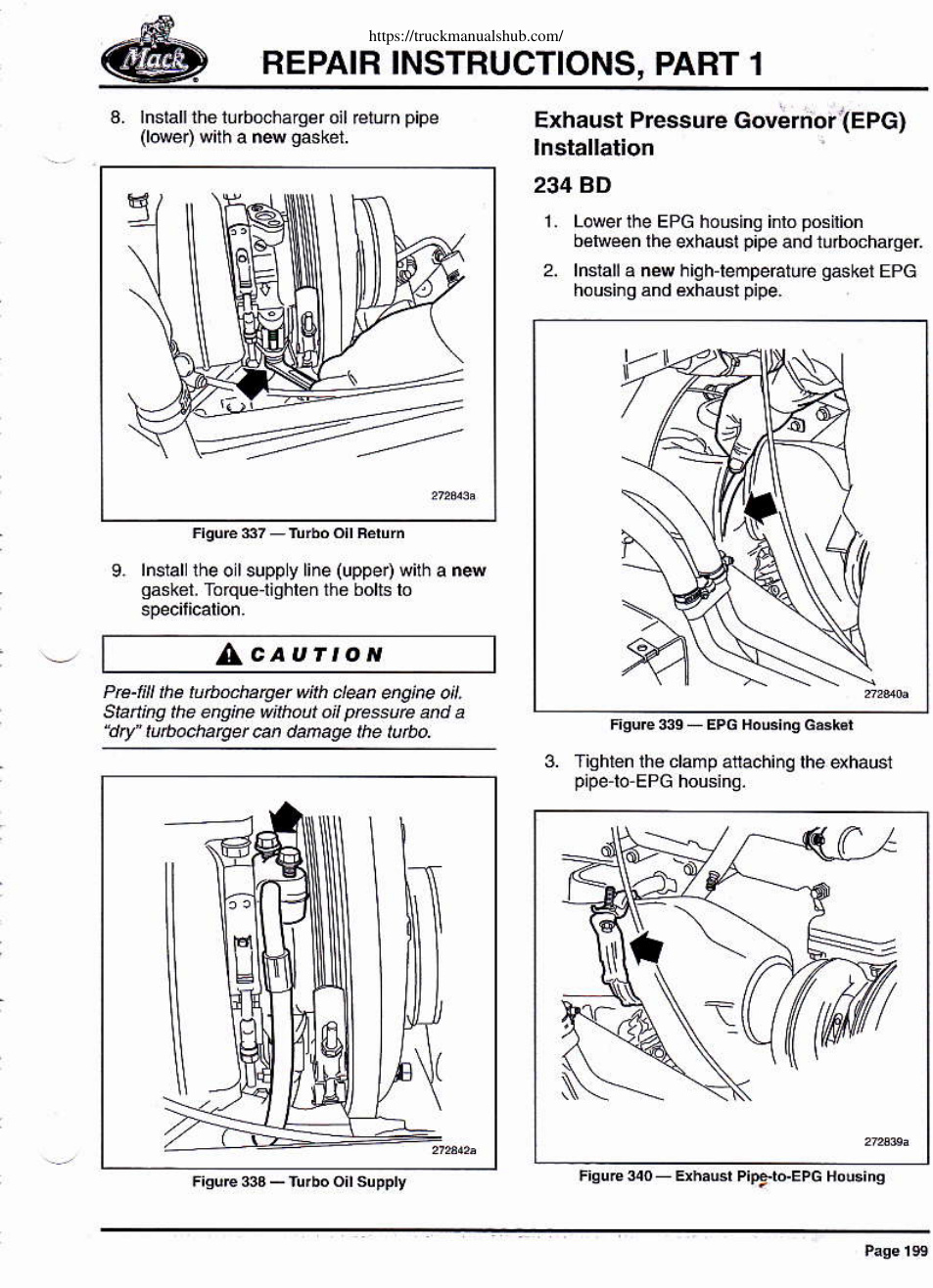 https://truckmanualshub.com/

Mack

REPAIR INSTRUCTIONS, PART 1

8. Install the turbocharger oil return pipe (lower) with a new gasket.

272843a

Figure 337 — Turbo Oil Return

9. Install the oil supply line (upper) with a new gasket. Torque-tighten the bolts to specification.

CAUTION

Pre-fill the turbocharger with clean engine oil. Starting the engine without oil pressure and a "dry" turbocharger can damage the turbo.

272842a

Figure 338 — Turbo Oil Supply

Exhaust Pressure Governor (EPG) Installation

234 BD

1. Lower the EPG housing into position between the exhaust pipe and turbocharger.

2. Install a new high-temperature gasket EPG housing and exhaust pipe.

272840a

Figure 339 — EPG Housing Gasket

3. Tighten the clamp attaching the exhaust pipe-to-EPG housing.

272839a

Figure 340 — Exhaust Pipe-to-EPG Housing

Page 199